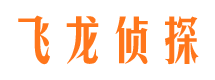 飞龙侦探